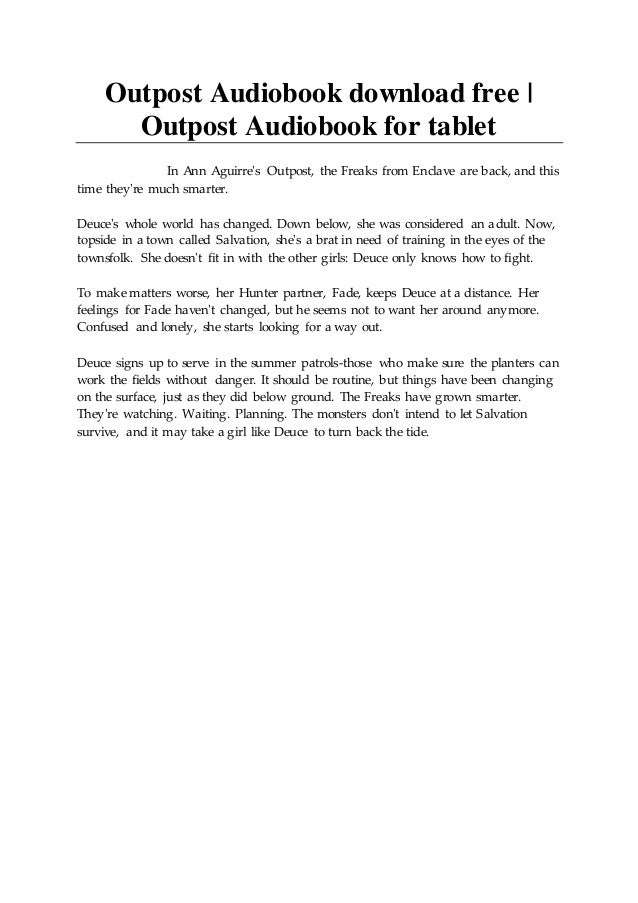 Outpost Audiobook download free | Outpost Audiobook for tablet

In Ann Aguirre's Outpost, the Freaks from Enclave are back, and this time they're much smarter.

Deuce's whole world has changed. Down below, she was considered an adult. Now, topside in a town called Salvation, she's a brat in need of training in the eyes of the townsfolk. She doesn't fit in with the other girls: Deuce only knows how to fight.

To make matters worse, her Hunter partner, Fade, keeps Deuce at a distance. Her feelings for Fade haven't changed, but he seems not to want her around anymore. Confused and lonely, she starts looking for a way out.

Deuce signs up to serve in the summer patrols-those who make sure the planters can work the fields without danger. It should be routine, but things have been changing on the surface, just as they did below ground. The Freaks have grown smarter. They're watching. Waiting. Planning. The monsters don't intend to let Salvation survive, and it may take a girl like Deuce to turn back the tide.